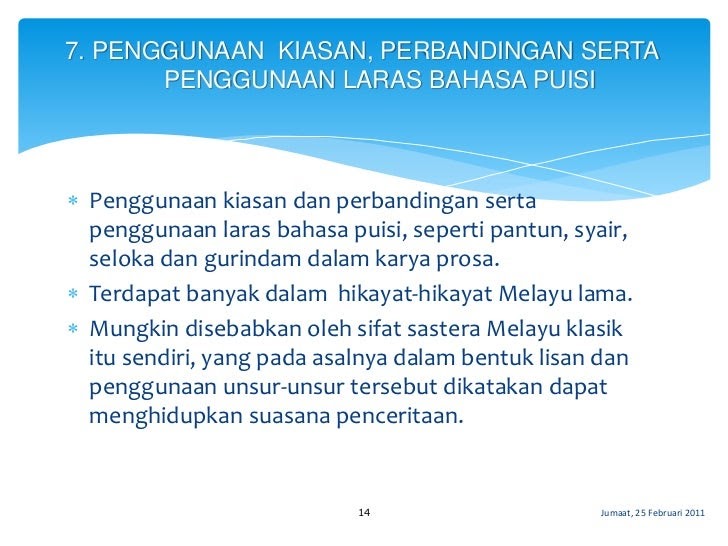 7. PENGGUNAAN KIASAN, PERBANDINGAN SERTA PENGGUNAAN LARAS BAHASA PUISI

* Penggunaan kiasan dan perbandingan serta penggunaan laras bahasa puisi, seperti pantun, syair, seloka dan gurindam dalam karya prosa.
* Terdapat banyak dalam hikayat-hikayat Melayu lama.
* Mungkin disebabkan oleh sifat sastera Melayu klasik itu sendiri, yang pada asalnya dalam bentuk lisan dan penggunaan unsur-unsur tersebut dikatakan dapat menghidupkan suasana penceritaan.

14

Jumaat, 25 Februari 2011